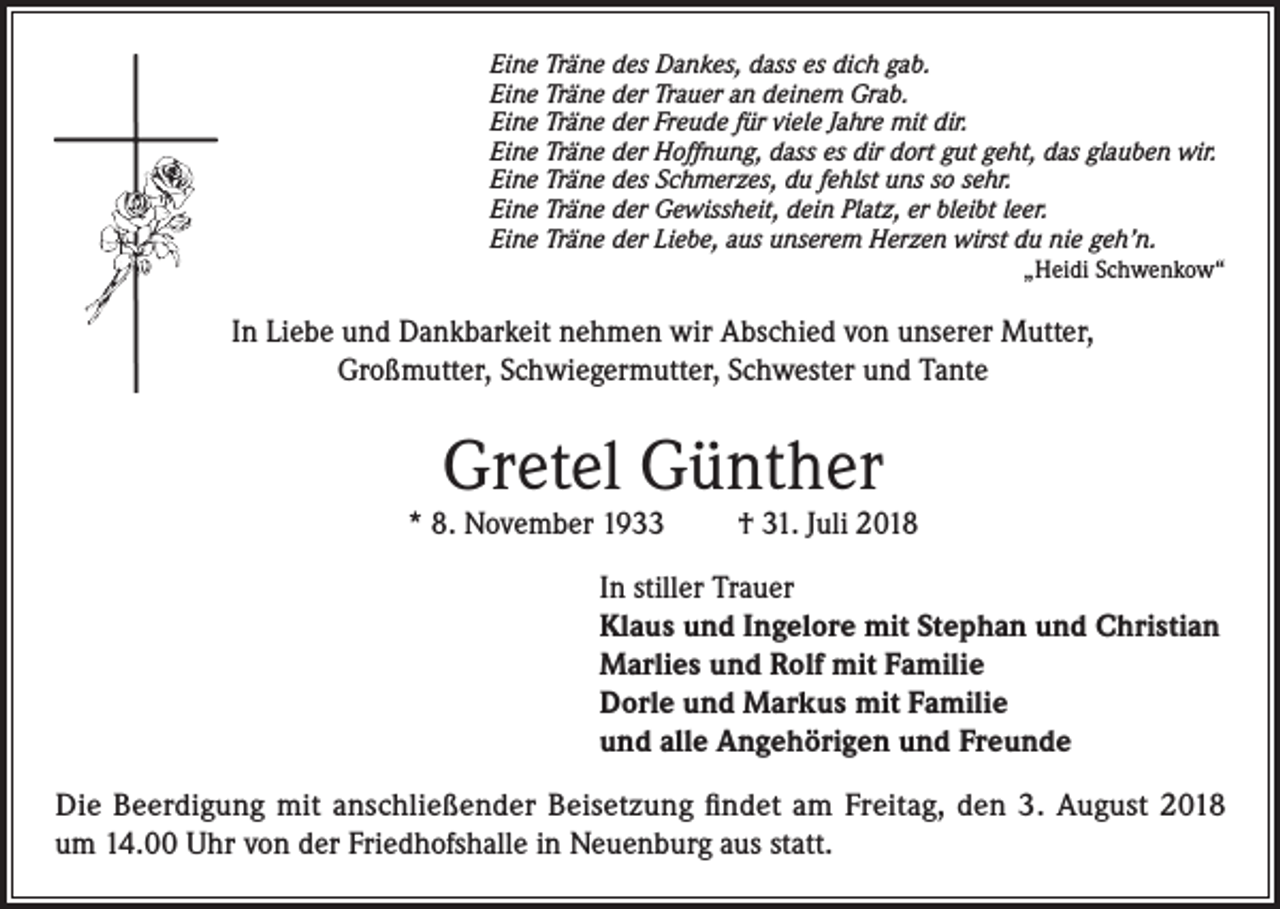 Eine Träne des Dankes, dass es dich gab.
Eine Träne der Trauer an deinem Grab.
Eine Träne der Freude für viele Jahre mit dir.
Eine Träne der Hoffnung, dass es dir dort gut geht, das glauben wir.
Eine Träne des Schmerzes, du fehlst uns so sehr.
Eine Träne der Gewissheit, dein Platz, er bleibt leer.
Eine Träne der Liebe, aus unserem Herzen wirst du nie geh'n.
„Heidi Schwenkow“

In Liebe und Dankbarkeit nehmen wir Abschied von unserer Mutter, Großmutter, Schwiegermutter, Schwester und Tante

Gretel Günther

* 8. November 1933 † 31. Juli 2018

In stiller Trauer
Klaus und Ingelore mit Stephan und Christian
Marlies und Rolf mit Familie
Dorle und Markus mit Familie
und alle Angehörigen und Freunde

Die Beerdigung mit anschließender Beisetzung findet am Freitag, den 3. August 2018 um 14.00 Uhr von der Friedhofshalle in Neuenburg aus statt.